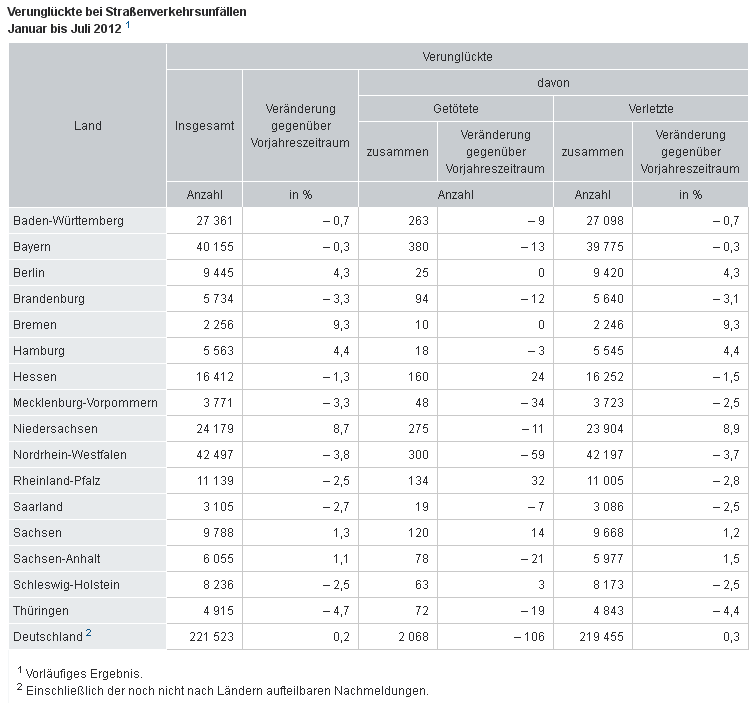 Verunglückte bei Straßenverkehrsunfällen
Januar bis Juli 2012 $^1$

| Land | Verunglückte | | | | | |
|---|---|---|---|---|---|---|
| | Insgesamt | Veränderung gegenüber Vorjahreszeitraum | davon | | | |
| | | | Getötete | | Verletzte | |
| | | | zusammen | Veränderung gegenüber Vorjahreszeitraum | zusammen | Veränderung gegenüber Vorjahreszeitraum |
| | Anzahl | in % | Anzahl | | Anzahl | in % |
| Baden-Württemberg | 27 361 | – 0,7 | 263 | – 9 | 27 098 | – 0,7 |
| Bayern | 40 155 | – 0,3 | 380 | – 13 | 39 775 | – 0,3 |
| Berlin | 9 445 | 4,3 | 25 | 0 | 9 420 | 4,3 |
| Brandenburg | 5 734 | – 3,3 | 94 | – 12 | 5 640 | – 3,1 |
| Bremen | 2 256 | 9,3 | 10 | 0 | 2 246 | 9,3 |
| Hamburg | 5 563 | 4,4 | 18 | – 3 | 5 545 | 4,4 |
| Hessen | 16 412 | – 1,3 | 160 | 24 | 16 252 | – 1,5 |
| Mecklenburg-Vorpommern | 3 771 | – 3,3 | 48 | – 34 | 3 723 | – 2,5 |
| Niedersachsen | 24 179 | 8,7 | 275 | – 11 | 23 904 | 8,9 |
| Nordrhein-Westfalen | 42 497 | – 3,8 | 300 | – 59 | 42 197 | – 3,7 |
| Rheinland-Pfalz | 11 139 | – 2,5 | 134 | 32 | 11 005 | – 2,8 |
| Saarland | 3 105 | – 2,7 | 19 | – 7 | 3 086 | – 2,5 |
| Sachsen | 9 788 | 1,3 | 120 | 14 | 9 668 | 1,2 |
| Sachsen-Anhalt | 6 055 | 1,1 | 78 | – 21 | 5 977 | 1,5 |
| Schleswig-Holstein | 8 236 | – 2,5 | 63 | 3 | 8 173 | – 2,5 |
| Thüringen | 4 915 | – 4,7 | 72 | – 19 | 4 843 | – 4,4 |
| Deutschland $^2$ | 221 523 | 0,2 | 2 068 | – 106 | 219 455 | 0,3 |

$^1$ Vorläufiges Ergebnis.
$^2$ Einschließlich der noch nicht nach Ländern aufteilbaren Nachmeldungen.